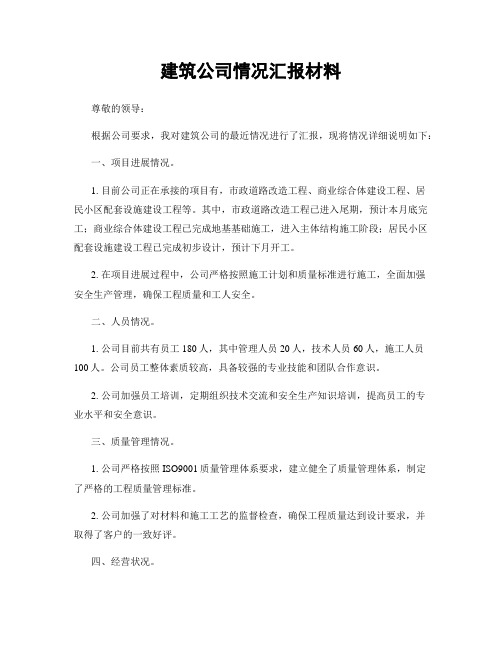 建筑公司情况汇报材料

尊敬的领导：

根据公司要求，我对建筑公司的最近情况进行了汇报，现将情况详细说明如下：

一、项目进展情况。

1. 目前公司正在承接的项目有，市政道路改造工程、商业综合体建设工程、居民小区配套设施建设工程等。其中，市政道路改造工程已进入尾期，预计本月底完工；商业综合体建设工程已完成地基基础施工，进入主体结构施工阶段；居民小区配套设施建设工程已完成初步设计，预计下月开工。

2. 在项目进展过程中，公司严格按照施工计划和质量标准进行施工，全面加强安全生产管理，确保工程质量和工人安全。

二、人员情况。

1. 公司目前共有员工 180 人，其中管理人员 20 人，技术人员 60 人，施工人员 100 人。公司员工整体素质较高，具备较强的专业技能和团队合作意识。

2. 公司加强员工培训，定期组织技术交流和安全生产知识培训，提高员工的专业水平和安全意识。

三、质量管理情况。

1. 公司严格按照 ISO9001 质量管理体系要求，建立健全了质量管理体系，制定了严格的工程质量管理标准。

2. 公司加强了对材料和施工工艺的监督检查，确保工程质量达到设计要求，并取得了客户的一致好评。

四、经营状况。